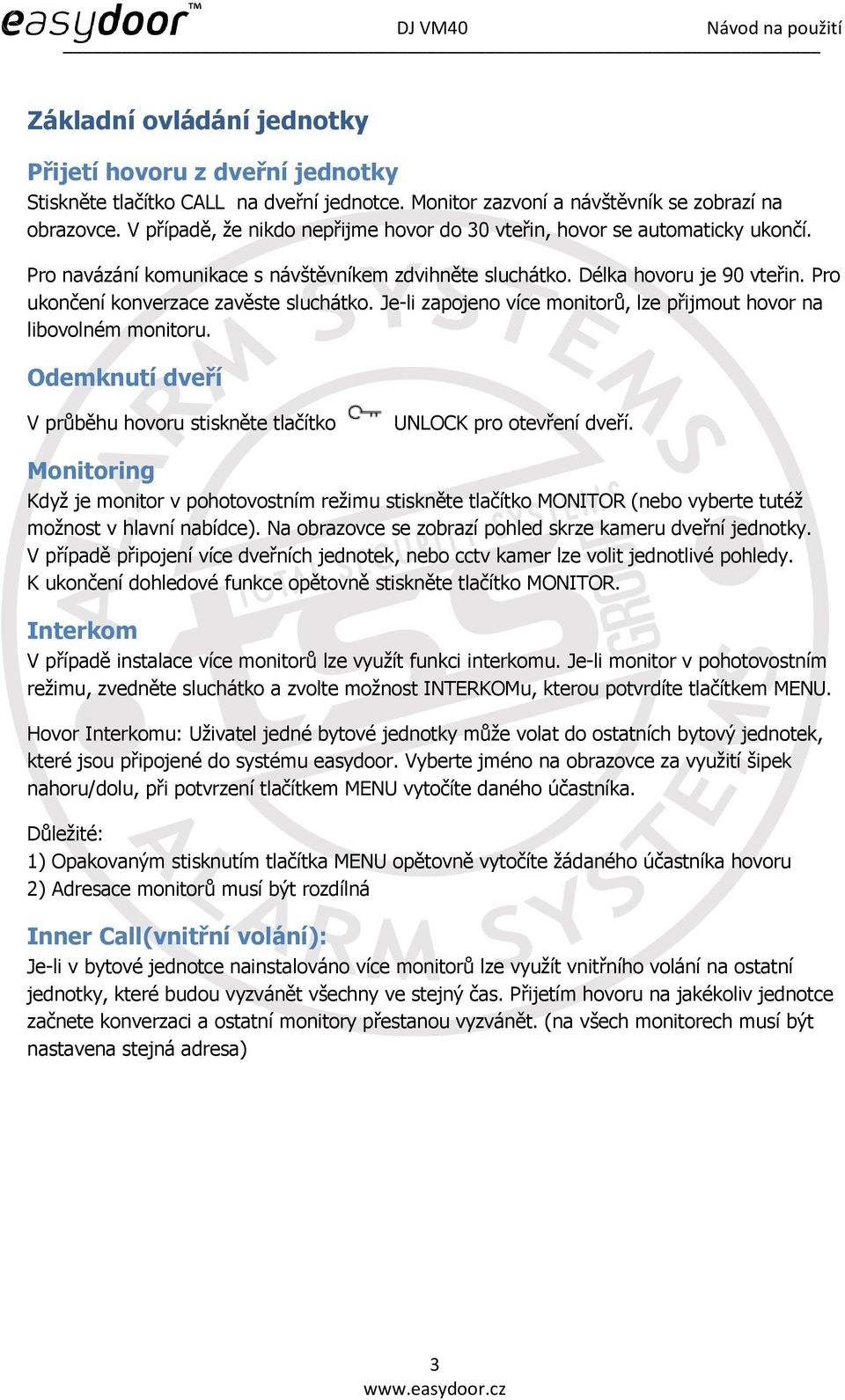 easydoor™ DJ VM40 Návod na použití

Základní ovládání jednotky

Přijetí hovoru z dveřní jednotky
Stiskněte tlačítko CALL na dveřní jednotce. Monitor zazvoní a návštěvník se zobrazí na obrazovce. V případě, že nikdo nepřijme hovor do 30 vteřin, hovor se automaticky ukončí.

Pro navázání komunikace s návštěvníkem zdvihněte sluchátko. Délka hovoru je 90 vteřin. Pro ukončení konverzace zavěste sluchátko. Je-li zapojeno více monitorů, lze přijmout hovor na libovolném monitoru.

Odemknutí dveří
V průběhu hovoru stiskněte tlačítko UNLOCK pro otevření dveří.

Monitoring
Když je monitor v pohotovostním režimu stiskněte tlačítko MONITOR (nebo vyberte tutéž možnost v hlavní nabídce). Na obrazovce se zobrazí pohled skrze kameru dveřní jednotky. V případě připojení více dveřních jednotek, nebo cctv kamer lze volit jednotlivé pohledy. K ukončení dohledové funkce opětovně stiskněte tlačítko MONITOR.

Interkom
V případě instalace více monitorů lze využít funkci interkomu. Je-li monitor v pohotovostním režimu, zvedněte sluchátko a zvolte možnost INTERKOMu, kterou potvrdíte tlačítkem MENU.

Hovor Interkomu: Uživatel jedné bytové jednotky může volat do ostatních bytový jednotek, které jsou připojené do systému easydoor. Vyberte jméno na obrazovce za využití šipek nahoru/dolu, při potvrzení tlačítkem MENU vytočíte daného účastníka.

Důležité:
1) Opakovaným stisknutím tlačítka MENU opětovně vytočíte žádaného účastníka hovoru
2) Adresace monitorů musí být rozdílná

Inner Call(vnitřní volání):
Je-li v bytové jednotce nainstalováno více monitorů lze využít vnitřního volání na ostatní jednotky, které budou vyzvánět všechny ve stejný čas. Přijetím hovoru na jakékoliv jednotce začnete konverzaci a ostatní monitory přestanou vyzvánět. (na všech monitorech musí být nastavena stejná adresa)

3
www.easydoor.cz